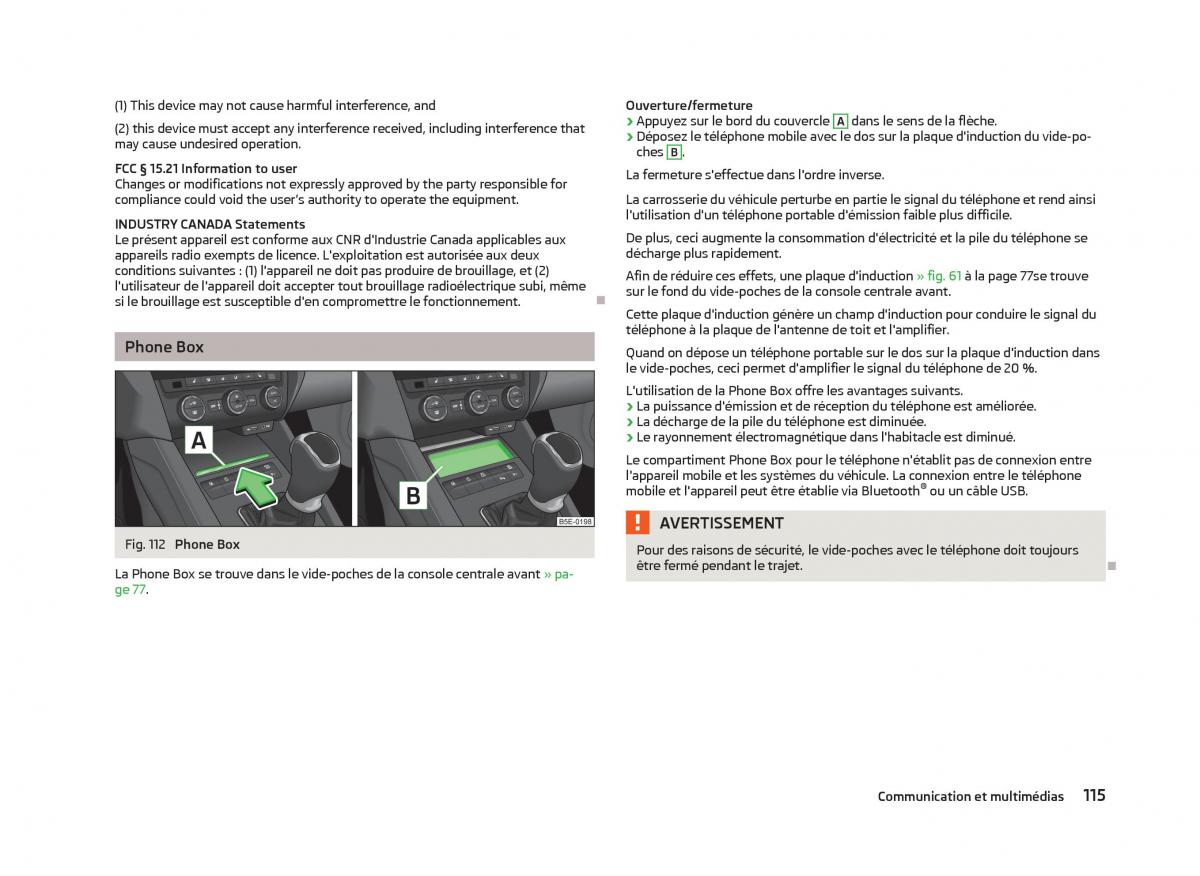 (1) This device may not cause harmful interference, and

(2) this device must accept any interference received, including interference that may cause undesired operation.

FCC § 15.21 Information to user
Changes or modifications not expressly approved by the party responsible for compliance could void the user's authority to operate the equipment.

INDUSTRY CANADA Statements
Le présent appareil est conforme aux CNR d'Industrie Canada applicables aux appareils radio exempts de licence. L'exploitation est autorisée aux deux conditions suivantes : (1) l'appareil ne doit pas produire de brouillage, et (2) l'utilisateur de l'appareil doit accepter tout brouillage radioélectrique subi, même si le brouillage est susceptible d'en compromettre le fonctionnement.

Phone Box

A

B

B5E-0198

Fig. 112 Phone Box

La Phone Box se trouve dans le vide-poches de la console centrale avant » page 77.

Ouverture/fermeture
› Appuyez sur le bord du couvercle A dans le sens de la flèche.
› Déposez le téléphone mobile avec le dos sur la plaque d'induction du vide-poches B.

La fermeture s'effectue dans l'ordre inverse.

La carrosserie du véhicule perturbe en partie le signal du téléphone et rend ainsi l'utilisation d'un téléphone portable d'émission faible plus difficile.

De plus, ceci augmente la consommation d'électricité et la pile du téléphone se décharge plus rapidement.

Afin de réduire ces effets, une plaque d'induction » fig. 61 à la page 77se trouve sur le fond du vide-poches de la console centrale avant.

Cette plaque d'induction génère un champ d'induction pour conduire le signal du téléphone à la plaque de l'antenne de toit et l'amplifier.

Quand on dépose un téléphone portable sur le dos sur la plaque d'induction dans le vide-poches, ceci permet d'amplifier le signal du téléphone de 20 %.

L'utilisation de la Phone Box offre les avantages suivants.
› La puissance d'émission et de réception du téléphone est améliorée.
› La décharge de la pile du téléphone est diminuée.
› Le rayonnement électromagnétique dans l'habitacle est diminué.

Le compartiment Phone Box pour le téléphone n'établit pas de connexion entre l'appareil mobile et les systèmes du véhicule. La connexion entre le téléphone mobile et l'appareil peut être établie via Bluetooth® ou un câble USB.

AVERTISSEMENT
Pour des raisons de sécurité, le vide-poches avec le téléphone doit toujours être fermé pendant le trajet.

Communication et multimédias 115